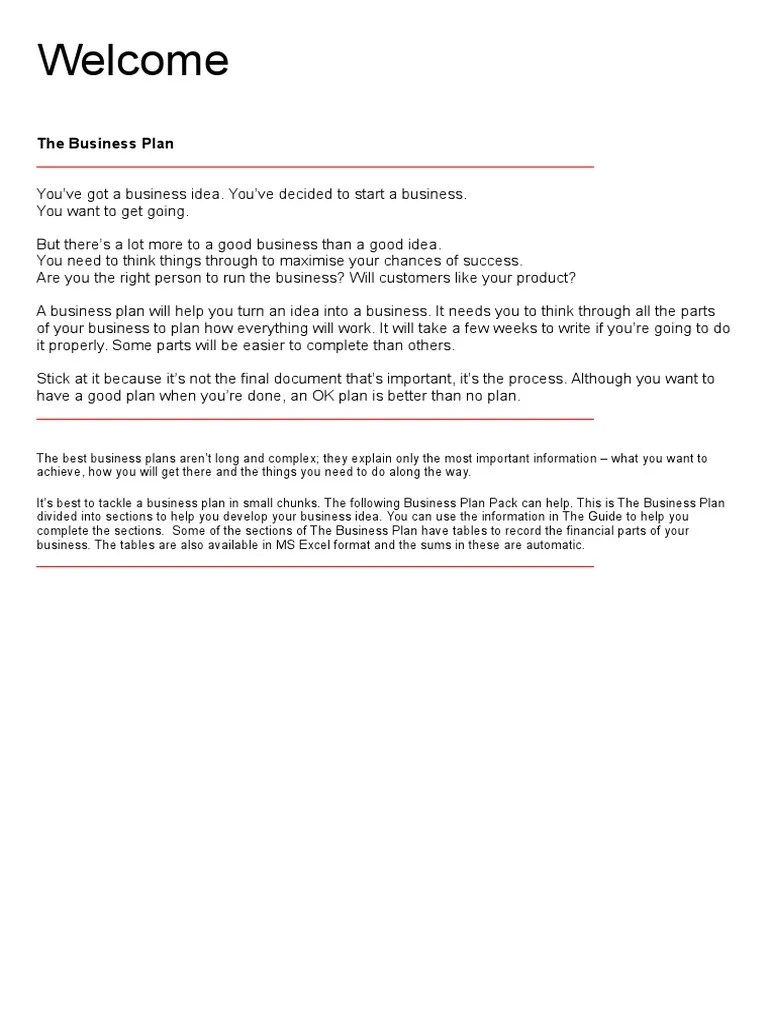 Welcome

The Business Plan

You've got a business idea. You've decided to start a business.
You want to get going.

But there's a lot more to a good business than a good idea.
You need to think things through to maximise your chances of success.
Are you the right person to run the business? Will customers like your product?

A business plan will help you turn an idea into a business. It needs you to think through all the parts of your business to plan how everything will work. It will take a few weeks to write if you're going to do it properly. Some parts will be easier to complete than others.

Stick at it because it's not the final document that's important, it's the process. Although you want to have a good plan when you're done, an OK plan is better than no plan.

The best business plans aren't long and complex; they explain only the most important information – what you want to achieve, how you will get there and the things you need to do along the way.

It's best to tackle a business plan in small chunks. The following Business Plan Pack can help. This is The Business Plan divided into sections to help you develop your business idea. You can use the information in The Guide to help you complete the sections. Some of the sections of The Business Plan have tables to record the financial parts of your business. The tables are also available in MS Excel format and the sums in these are automatic.